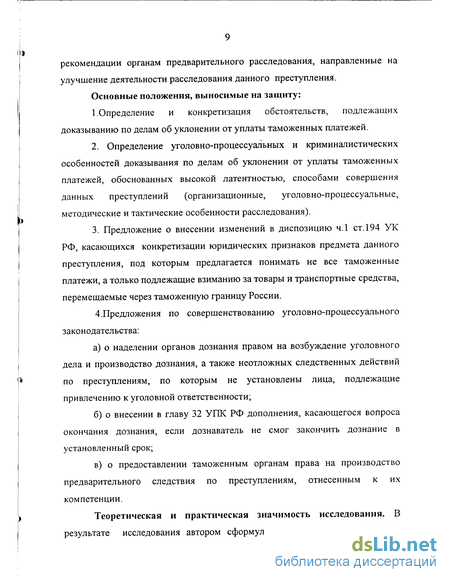 9

рекомендации органам предварительного расследования, направленные на улучшение деятельности расследования данного преступления.

Основные положения, выносимые на защиту:

1.Определение и конкретизация обстоятельств, подлежащих доказыванию по делам об уклонении от уплаты таможенных платежей.

2. Определение уголовно-процессуальных и криминалистических особенностей доказывания по делам об уклонении от уплаты таможенных платежей, обоснованных высокой латентностью, способами совершения данных преступлений (организационные, уголовно-процессуальные, методические и тактические особенности расследования).

3. Предложение о внесении изменений в диспозицию ч.1 ст.194 УК РФ, касающихся конкретизации юридических признаков предмета данного преступления, под которым предлагается понимать не все таможенные платежи, а только подлежащие взиманию за товары и транспортные средства, перемещаемые через таможенную границу России.

4.Предложения по совершенствованию уголовно-процессуального законодательства:

а) о наделении органов дознания правом на возбуждение уголовного дела и производство дознания, а также неотложных следственных действий по преступлениям, по которым не установлены лица, подлежащие привлечению к уголовной ответственности;

б) о внесении в главу 32 УПК РФ дополнения, касающегося вопроса окончания дознания, если дознаватель не смог закончить дознание в установленный срок;

в) о предоставлении таможенным органам права на производство предварительного следствия по преступлениям, отнесенным к их компетенции.

Теоретическая и практическая значимость исследования. В результате исследования автором сформул

dsLib.net
библиотека диссертаций